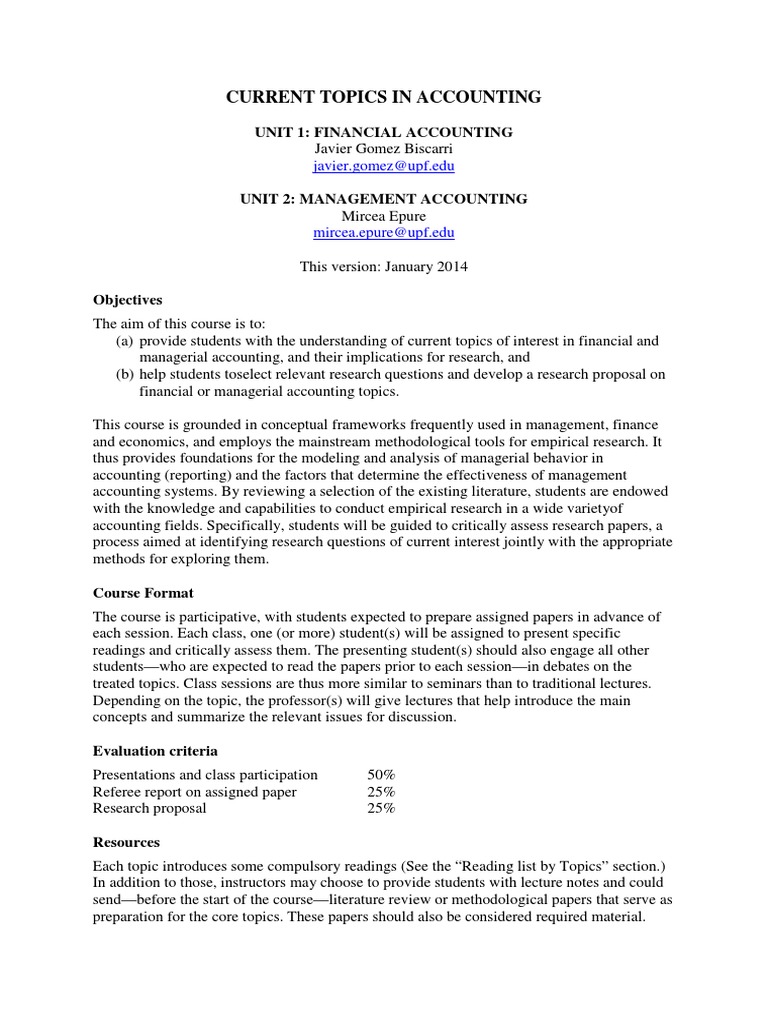 CURRENT TOPICS IN ACCOUNTING

UNIT 1: FINANCIAL ACCOUNTING
Javier Gomez Biscarri
javier.gomez@upf.edu

UNIT 2: MANAGEMENT ACCOUNTING
Mircea Epure
mircea.epure@upf.edu

This version: January 2014

Objectives

The aim of this course is to:
(a) provide students with the understanding of current topics of interest in financial and managerial accounting, and their implications for research, and
(b) help students toselect relevant research questions and develop a research proposal on financial or managerial accounting topics.

This course is grounded in conceptual frameworks frequently used in management, finance and economics, and employs the mainstream methodological tools for empirical research. It thus provides foundations for the modeling and analysis of managerial behavior in accounting (reporting) and the factors that determine the effectiveness of management accounting systems. By reviewing a selection of the existing literature, students are endowed with the knowledge and capabilities to conduct empirical research in a wide varietyof accounting fields. Specifically, students will be guided to critically assess research papers, a process aimed at identifying research questions of current interest jointly with the appropriate methods for exploring them.

Course Format

The course is participative, with students expected to prepare assigned papers in advance of each session. Each class, one (or more) student(s) will be assigned to present specific readings and critically assess them. The presenting student(s) should also engage all other students—who are expected to read the papers prior to each session—in debates on the treated topics. Class sessions are thus more similar to seminars than to traditional lectures. Depending on the topic, the professor(s) will give lectures that help introduce the main concepts and summarize the relevant issues for discussion.

Evaluation criteria

| Presentations and class participation | 50% |
|---|---|
| Referee report on assigned paper | 25% |
| Research proposal | 25% |

Resources

Each topic introduces some compulsory readings (See the “Reading list by Topics” section.) In addition to those, instructors may choose to provide students with lecture notes and could send—before the start of the course—literature review or methodological papers that serve as preparation for the core topics. These papers should also be considered required material.